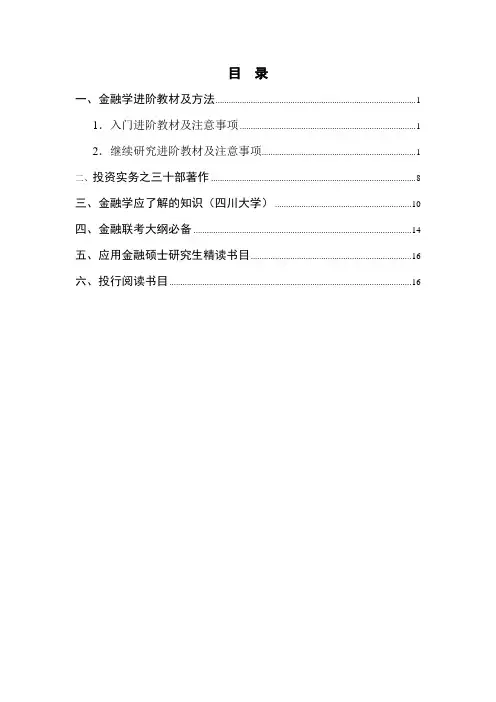 目 录

一、金融学进阶教材及方法......1

1．入门进阶教材及注意事项......1

2．继续研究进阶教材及注意事项......1

二、投资实务之三十部著作......8

三、金融学应了解的知识（四川大学）......10

四、金融联考大纲必备......14

五、应用金融硕士研究生精读书目......16

六、投行阅读书目......16